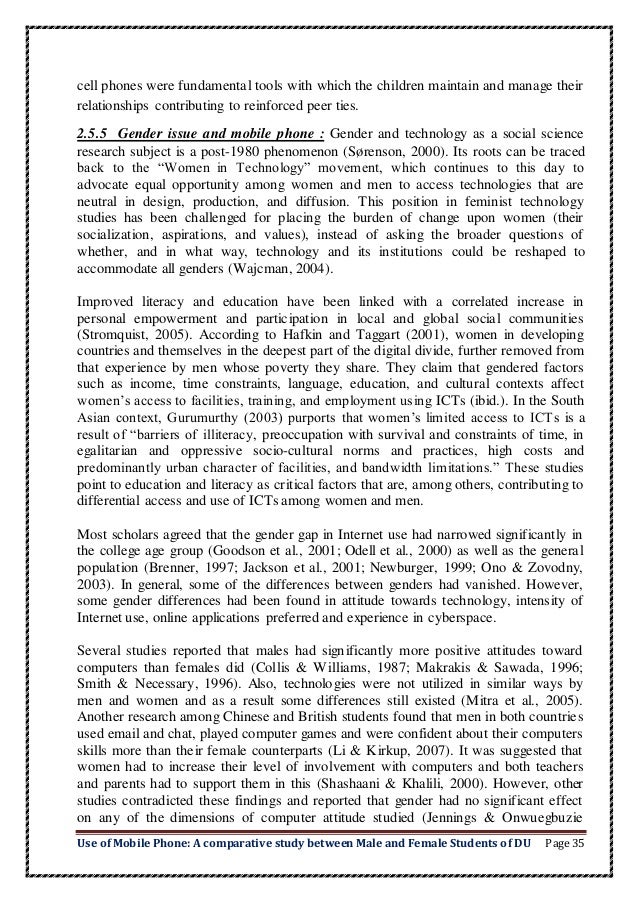 cell phones were fundamental tools with which the children maintain and manage their relationships contributing to reinforced peer ties.

2.5.5 Gender issue and mobile phone : Gender and technology as a social science research subject is a post-1980 phenomenon (Sørenson, 2000). Its roots can be traced back to the "Women in Technology" movement, which continues to this day to advocate equal opportunity among women and men to access technologies that are neutral in design, production, and diffusion. This position in feminist technology studies has been challenged for placing the burden of change upon women (their socialization, aspirations, and values), instead of asking the broader questions of whether, and in what way, technology and its institutions could be reshaped to accommodate all genders (Wajcman, 2004).

Improved literacy and education have been linked with a correlated increase in personal empowerment and participation in local and global social communities (Stromquist, 2005). According to Hafkin and Taggart (2001), women in developing countries and themselves in the deepest part of the digital divide, further removed from that experience by men whose poverty they share. They claim that gendered factors such as income, time constraints, language, education, and cultural contexts affect women's access to facilities, training, and employment using ICTs (ibid.). In the South Asian context, Gurumurthy (2003) purports that women's limited access to ICTs is a result of "barriers of illiteracy, preoccupation with survival and constraints of time, in egalitarian and oppressive socio-cultural norms and practices, high costs and predominantly urban character of facilities, and bandwidth limitations." These studies point to education and literacy as critical factors that are, among others, contributing to differential access and use of ICTs among women and men.

Most scholars agreed that the gender gap in Internet use had narrowed significantly in the college age group (Goodson et al., 2001; Odell et al., 2000) as well as the general population (Brenner, 1997; Jackson et al., 2001; Newburger, 1999; Ono & Zovodny, 2003). In general, some of the differences between genders had vanished. However, some gender differences had been found in attitude towards technology, intensity of Internet use, online applications preferred and experience in cyberspace.

Several studies reported that males had significantly more positive attitudes toward computers than females did (Collis & Williams, 1987; Makrakis & Sawada, 1996; Smith & Necessary, 1996). Also, technologies were not utilized in similar ways by men and women and as a result some differences still existed (Mitra et al., 2005). Another research among Chinese and British students found that men in both countries used email and chat, played computer games and were confident about their computers skills more than their female counterparts (Li & Kirkup, 2007). It was suggested that women had to increase their level of involvement with computers and both teachers and parents had to support them in this (Shashaani & Khalili, 2000). However, other studies contradicted these findings and reported that gender had no significant effect on any of the dimensions of computer attitude studied (Jennings & Onwuegbuzie

Use of Mobile Phone: A comparative study between Male and Female Students of DU Page 35